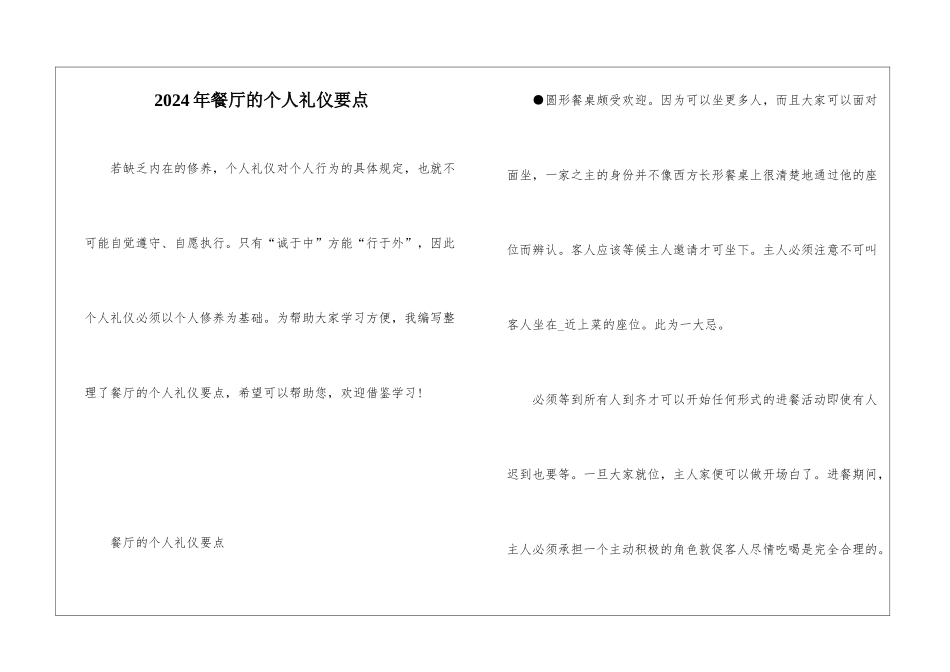 2024年餐厅的个人礼仪要点

若缺乏内在的修养，个人礼仪对个人行为的具体规定，也就不可能自觉遵守、自愿执行。只有“诚于中”方能“行于外”，因此个人礼仪必须以个人修养为基础。为帮助大家学习方便，我编写整理了餐厅的个人礼仪要点，希望可以帮助您，欢迎借鉴学习！

餐厅的个人礼仪要点

●圆形餐桌颇受欢迎。因为可以坐更多人，而且大家可以面对面坐，一家之主的身份并不像西方长形餐桌上很清楚地通过他的座位而辨认。客人应该等候主人邀请才可坐下。主人必须注意不可叫客人坐在_近上菜的座位。此为一大忌。

必须等到所有人到齐才可以开始任何形式的进餐活动即使有人迟到也要等。一旦大家就位，主人家便可以做开场白了。进餐期间，主人必须承担一个主动积极的角色敦促客人尽情吃喝是完全合理的。